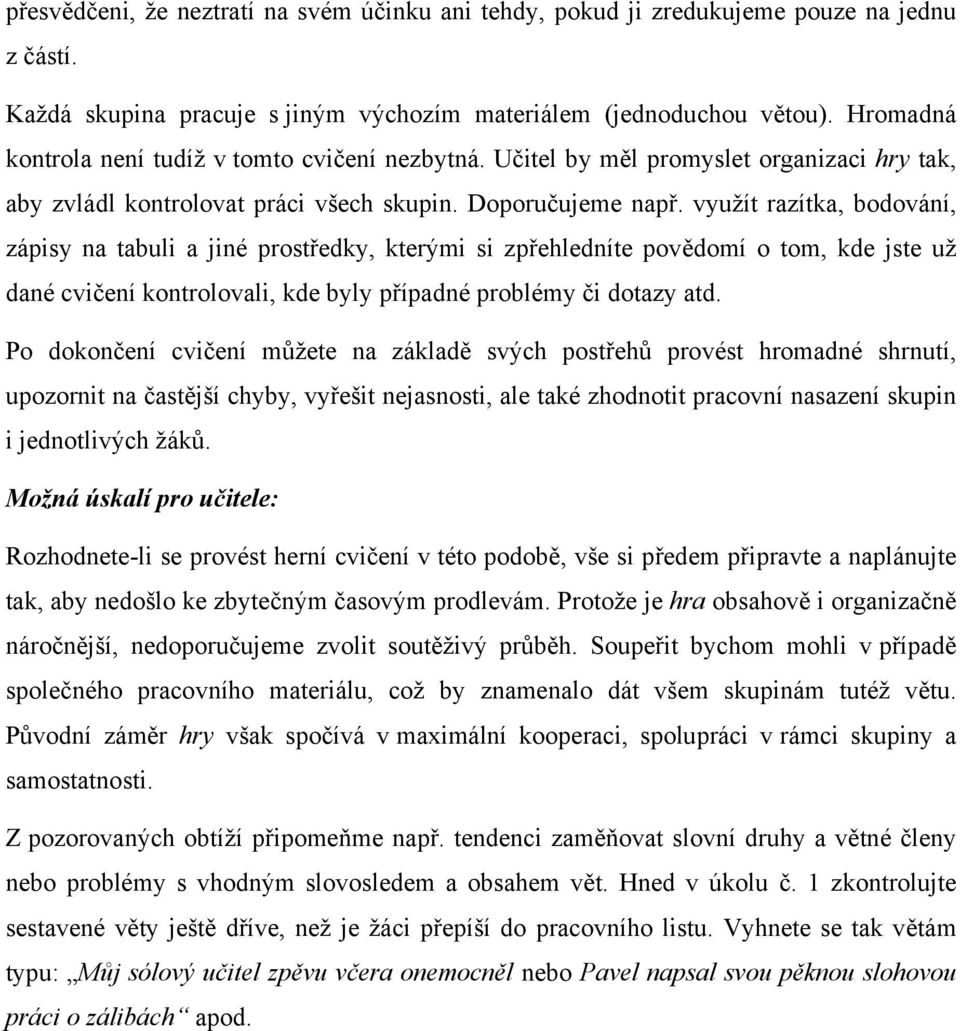 přesvědčeni, že neztratí na svém účinku ani tehdy, pokud ji zredukujeme pouze na jednu z částí.

Každá skupina pracuje s jiným výchozím materiálem (jednoduchou větou). Hromadná kontrola není tudíž v tomto cvičení nezbytná. Učitel by měl promyslet organizaci hry tak, aby zvládl kontrolovat práci všech skupin. Doporučujeme např. využít razítka, bodování, zápisy na tabuli a jiné prostředky, kterými si zpřehledníte povědomí o tom, kde jste už dané cvičení kontrolovali, kde byly případné problémy či dotazy atd.

Po dokončení cvičení můžete na základě svých postřehů provést hromadné shrnutí, upozornit na častější chyby, vyřešit nejasnosti, ale také zhodnotit pracovní nasazení skupin i jednotlivých žáků.

Možná úskalí pro učitele:

Rozhodnete-li se provést herní cvičení v této podobě, vše si předem připravte a naplánujte tak, aby nedošlo ke zbytečným časovým prodlevám. Protože je hra obsahově i organizačně náročnější, nedoporučujeme zvolit soutěživý průběh. Soupeřit bychom mohli v případě společného pracovního materiálu, což by znamenalo dát všem skupinám tutéž větu. Původní záměr hry však spočívá v maximální kooperaci, spolupráci v rámci skupiny a samostatnosti.

Z pozorovaných obtíží připomeňme např. tendenci zaměňovat slovní druhy a větné členy nebo problémy s vhodným slovosledem a obsahem vět. Hned v úkolu č. 1 zkontrolujte sestavené věty ještě dříve, než je žáci přepíší do pracovního listu. Vyhnete se tak větám typu: „Můj sólový učitel zpěvu včera onemocněl nebo Pavel napsal svou pěknou slohovou práci o zálibách“ apod.